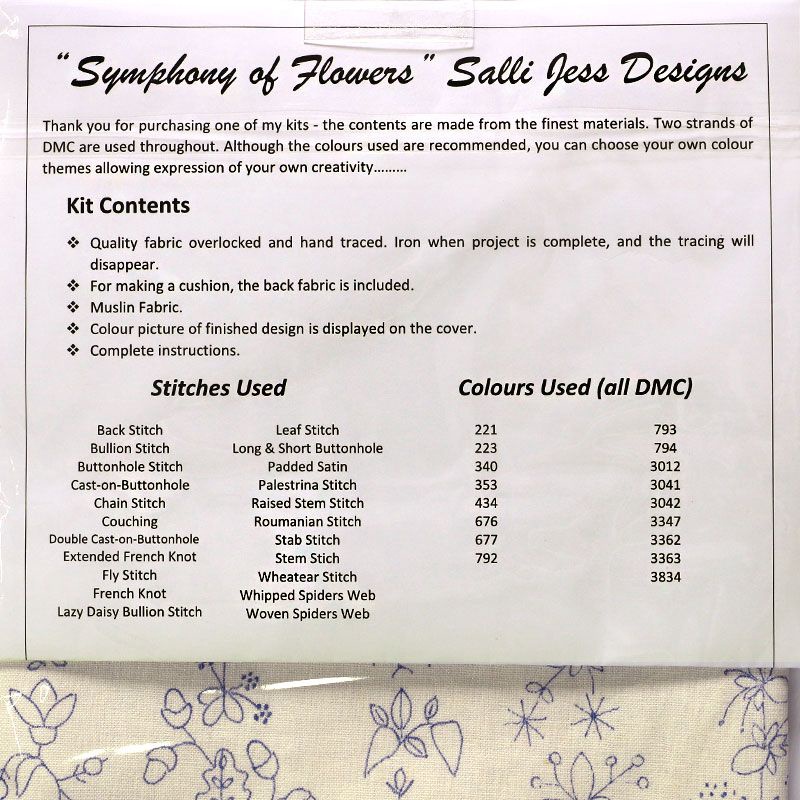 "Symphony of Flowers" Salli Jess Designs

Thank you for purchasing one of my kits - the contents are made from the finest materials. Two strands of DMC are used throughout. Although the colours used are recommended, you can choose your own colour themes allowing expression of your own creativity.........

Kit Contents

❖ Quality fabric overlocked and hand traced. Iron when project is complete, and the tracing will disappear.
❖ For making a cushion, the back fabric is included.
❖ Muslin Fabric.
❖ Colour picture of finished design is displayed on the cover.
❖ Complete instructions.

Stitches Used

Back Stitch
Bullion Stitch
Buttonhole Stitch
Cast-on-Buttonhole
Chain Stitch
Couching
Double Cast-on-Buttonhole
Extended French Knot
Fly Stitch
French Knot
Lazy Daisy Bullion Stitch

Leaf Stitch
Long & Short Buttonhole
Padded Satin
Palestrina Stitch
Raised Stem Stitch
Roumanian Stitch
Stab Stitch
Stem Stich
Wheatear Stitch
Whipped Spiders Web
Woven Spiders Web

Colours Used (all DMC)

221
223
340
353
434
676
677
792

793
794
3012
3041
3042
3347
3362
3363
3834